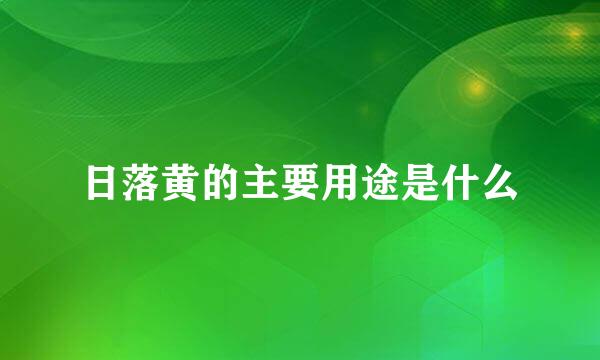 日落黄的主要用途是什么